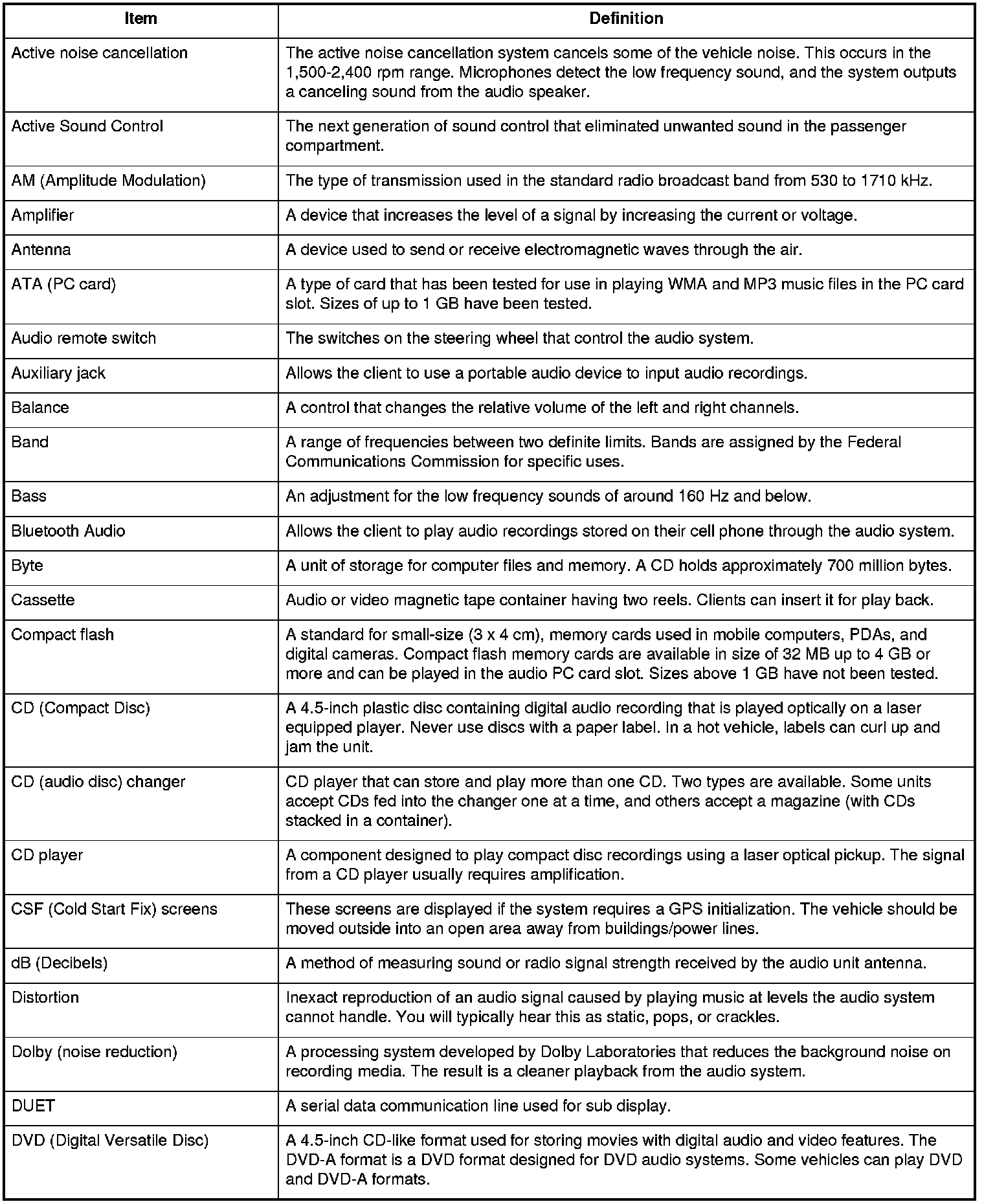 | Item | Definition |
|---|---|
| Active noise cancellation | The active noise cancellation system cancels some of the vehicle noise. This occurs in the 1,500-2,400 rpm range. Microphones detect the low frequency sound, and the system outputs a canceling sound from the audio speaker. |
| Active Sound Control | The next generation of sound control that eliminated unwanted sound in the passenger compartment. |
| AM (Amplitude Modulation) | The type of transmission used in the standard radio broadcast band from 530 to 1710 kHz. |
| Amplifier | A device that increases the level of a signal by increasing the current or voltage. |
| Antenna | A device used to send or receive electromagnetic waves through the air. |
| ATA (PC card) | A type of card that has been tested for use in playing WMA and MP3 music files in the PC card slot. Sizes of up to 1 GB have been tested. |
| Audio remote switch | The switches on the steering wheel that control the audio system. |
| Auxiliary jack | Allows the client to use a portable audio device to input audio recordings. |
| Balance | A control that changes the relative volume of the left and right channels. |
| Band | A range of frequencies between two definite limits. Bands are assigned by the Federal Communications Commission for specific uses. |
| Bass | An adjustment for the low frequency sounds of around 160 Hz and below. |
| Bluetooth Audio | Allows the client to play audio recordings stored on their cell phone through the audio system. |
| Byte | A unit of storage for computer files and memory. A CD holds approximately 700 million bytes. |
| Cassette | Audio or video magnetic tape container having two reels. Clients can insert it for play back. |
| Compact flash | A standard for small-size (3 x 4 cm), memory cards used in mobile computers, PDAs, and digital cameras. Compact flash memory cards are available in size of 32 MB up to 4 GB or more and can be played in the audio PC card slot. Sizes above 1 GB have not been tested. |
| CD (Compact Disc) | A 4.5-inch plastic disc containing digital audio recording that is played optically on a laser equipped player. Never use discs with a paper label. In a hot vehicle, labels can curl up and jam the unit. |
| CD (audio disc) changer | CD player that can store and play more than one CD. Two types are available. Some units accept CDs fed into the changer one at a time, and others accept a magazine (with CDs stacked in a container). |
| CD player | A component designed to play compact disc recordings using a laser optical pickup. The signal from a CD player usually requires amplification. |
| CSF (Cold Start Fix) screens | These screens are displayed if the system requires a GPS initialization. The vehicle should be moved outside into an open area away from buildings/power lines. |
| dB (Decibels) | A method of measuring sound or radio signal strength received by the audio unit antenna. |
| Distortion | Inexact reproduction of an audio signal caused by playing music at levels the audio system cannot handle. You will typically hear this as static, pops, or crackles. |
| Dolby (noise reduction) | A processing system developed by Dolby Laboratories that reduces the background noise on recording media. The result is a cleaner playback from the audio system. |
| DUET | A serial data communication line used for sub display. |
| DVD (Digital Versatile Disc) | A 4.5-inch CD-like format used for storing movies with digital audio and video features. The DVD-A format is a DVD format designed for DVD audio systems. Some vehicles can play DVD and DVD-A formats. |